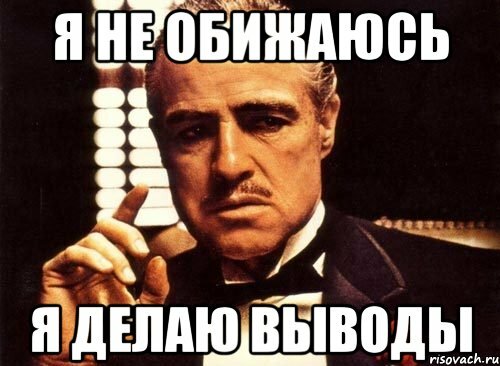 Я НЕ ОБИЖАЮСЬ

Я ДЕЛАЮ ВЫВОДЫ

risovach.ru